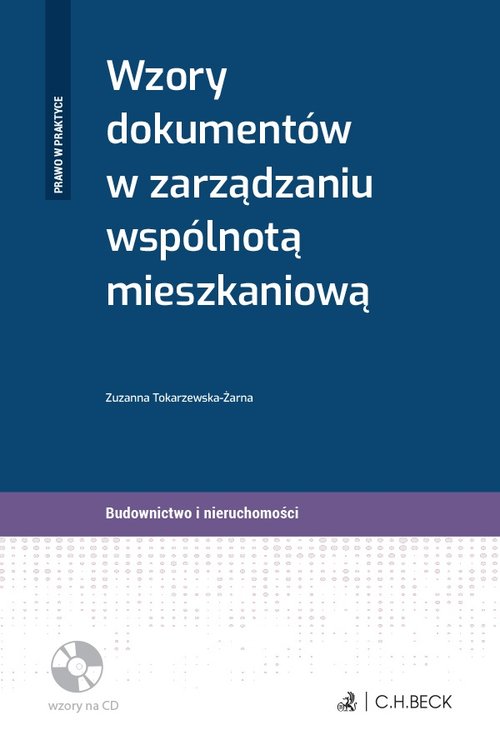 PRAWO W PRAKTYCE

Wzory dokumentów w zarządzaniu wspólnotą mieszkaniową

Zuzanna Tokarzewska-Żarna

Budownictwo i nieruchomości

wzory na CD

C.H.BECK